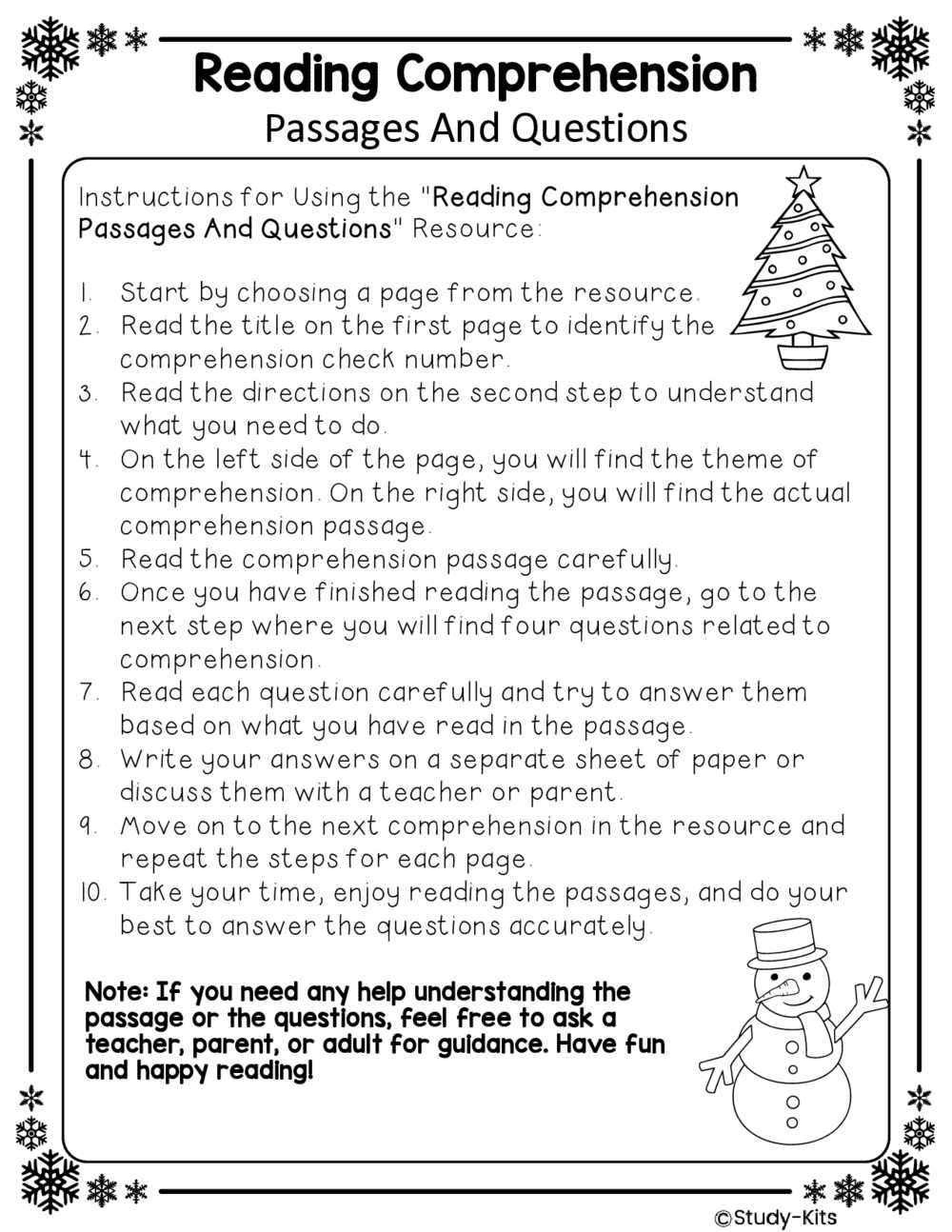 Reading Comprehension
Passages And Questions

Instructions for Using the "Reading Comprehension Passages And Questions" Resource:

1. Start by choosing a page from the resource.
2. Read the title on the first page to identify the comprehension check number.
3. Read the directions on the second step to understand what you need to do.
4. On the left side of the page, you will find the theme of comprehension. On the right side, you will find the actual comprehension passage.
5. Read the comprehension passage carefully.
6. Once you have finished reading the passage, go to the next step where you will find four questions related to comprehension.
7. Read each question carefully and try to answer them based on what you have read in the passage.
8. Write your answers on a separate sheet of paper or discuss them with a teacher or parent.
9. Move on to the next comprehension in the resource and repeat the steps for each page.
10. Take your time, enjoy reading the passages, and do your best to answer the questions accurately.

Note: If you need any help understanding the passage or the questions, feel free to ask a teacher, parent, or adult for guidance. Have fun and happy reading!

©Study-Kits